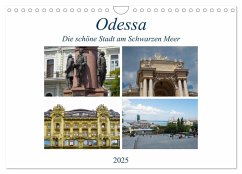 Odessa

Die schöne Stadt am Schwarzen Meer

2025